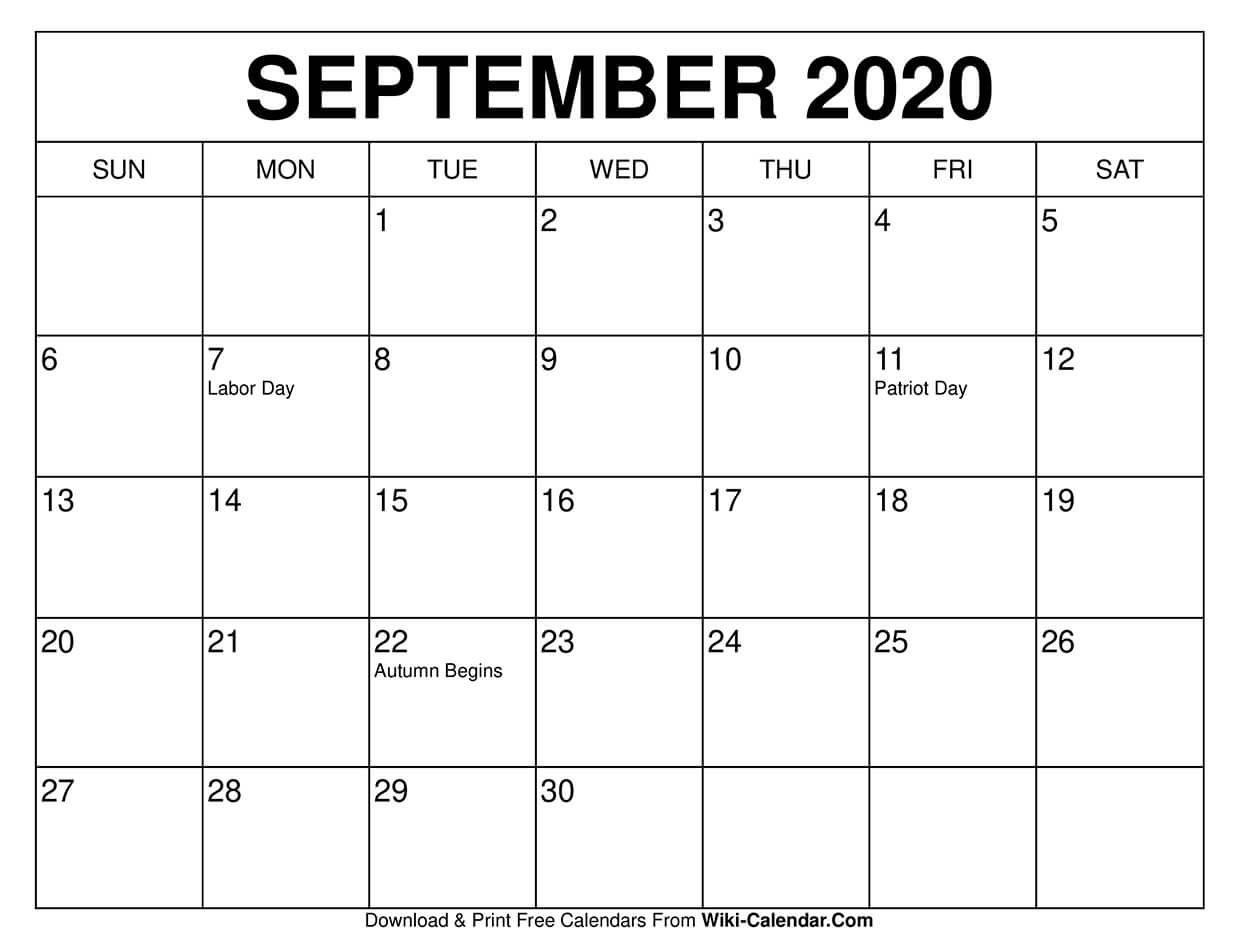 SEPTEMBER 2020

| SUN | MON | TUE | WED | THU | FRI | SAT |
|---|---|---|---|---|---|---|
| | | 1 | 2 | 3 | 4 | 5 |
| 6 | 7 Labor Day | 8 | 9 | 10 | 11 Patriot Day | 12 |
| 13 | 14 | 15 | 16 | 17 | 18 | 19 |
| 20 | 21 | 22 Autumn Begins | 23 | 24 | 25 | 26 |
| 27 | 28 | 29 | 30 | | | |

Download & Print Free Calendars From Wiki-Calendar.Com